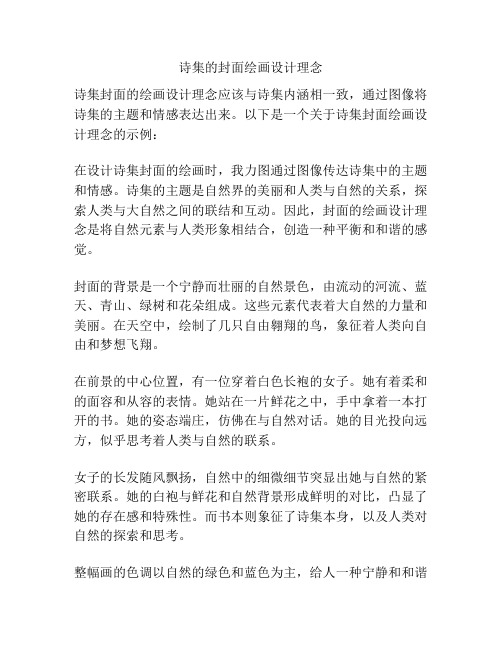 诗集的封面绘画设计理念

诗集封面的绘画设计理念应该与诗集内涵相一致，通过图像将诗集的主题和情感表达出来。以下是一个关于诗集封面绘画设计理念的示例：

在设计诗集封面的绘画时，我力图通过图像传达诗集中的主题和情感。诗集的主题是自然界的美丽和人类与自然的关系，探索人类与大自然之间的联结和互动。因此，封面的绘画设计理念是将自然元素与人类形象相结合，创造一种平衡和和谐的感觉。

封面的背景是一个宁静而壮丽的自然景色，由流动的河流、蓝天、青山、绿树和花朵组成。这些元素代表着大自然的力量和美丽。在天空中，绘制了几只自由翱翔的鸟，象征着人类向自由和梦想飞翔。

在前景的中心位置，有一位穿着白色长袍的女子。她有着柔和的面容和从容的表情。她站在一片鲜花之中，手中拿着一本打开的书。她的姿态端庄，仿佛在与自然对话。她的目光投向远方，似乎思考着人类与自然的联系。

女子的长发随风飘扬，自然中的细微细节突显出她与自然的紧密联系。她的白袍与鲜花和自然背景形成鲜明的对比，凸显了她的存在感和特殊性。而书本则象征了诗集本身，以及人类对自然的探索和思考。

整幅画的色调以自然的绿色和蓝色为主，给人一种宁静和和谐